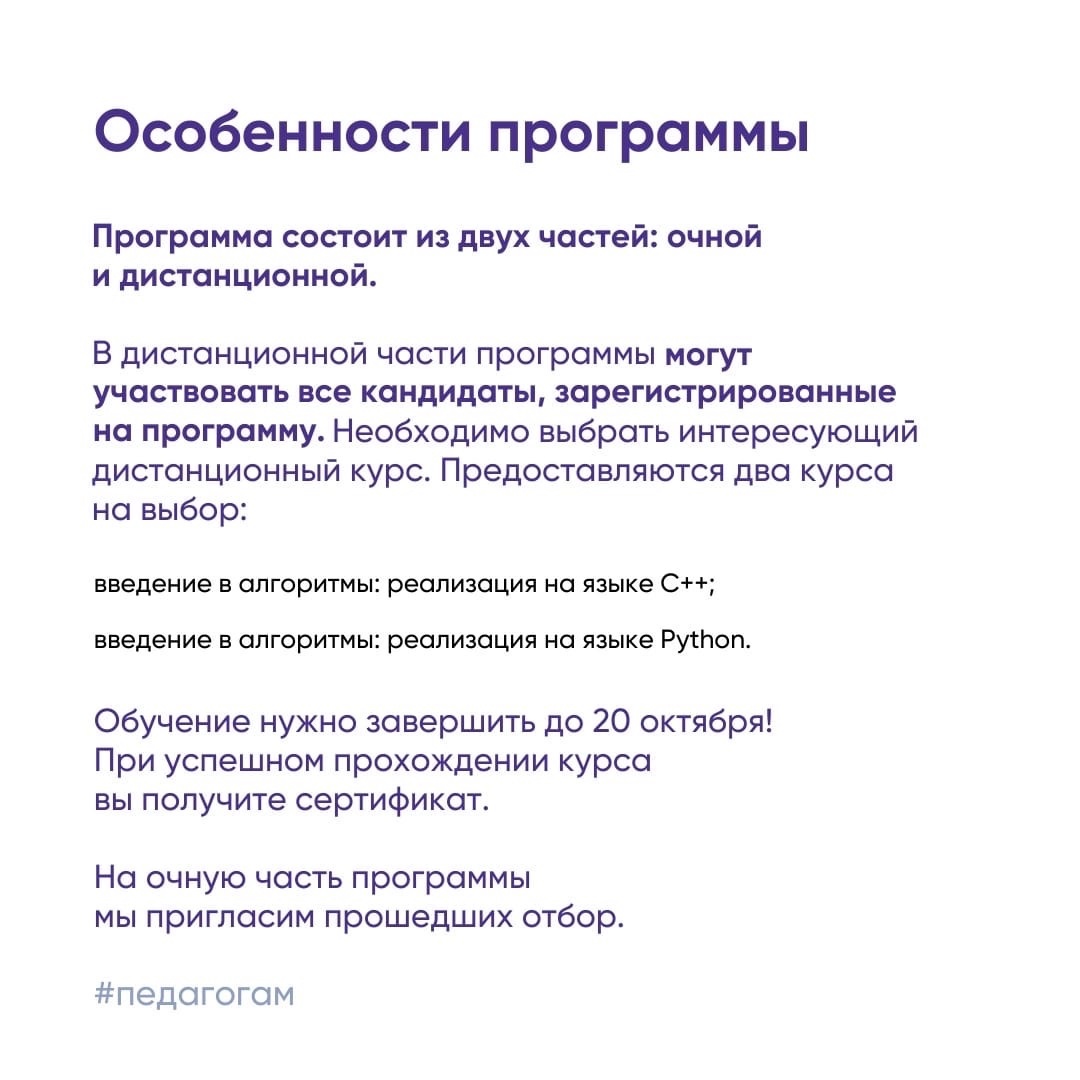 Особенности программы

Программа состоит из двух частей: очной и дистанционной.

В дистанционной части программы могут участвовать все кандидаты, зарегистрированные на программу. Необходимо выбрать интересующий дистанционный курс. Предоставляются два курса на выбор:

введение в алгоритмы: реализация на языке C++;

введение в алгоритмы: реализация на языке Python.

Обучение нужно завершить до 20 октября! При успешном прохождении курса вы получите сертификат.

На очную часть программы мы пригласим прошедших отбор.

#педагогам